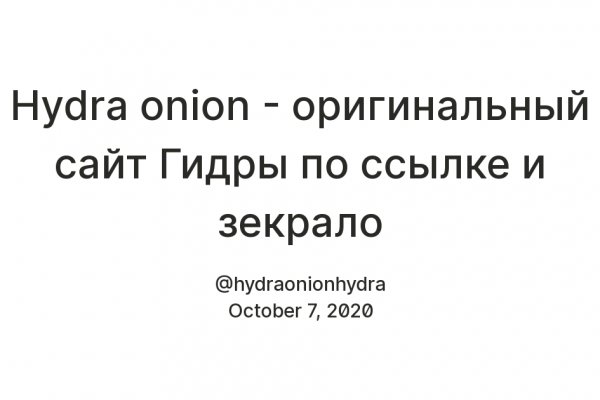 Hydra onion - оригинальный сайт Гидры по ссылке и зекрало

@hydraonionhydra
October 7, 2020